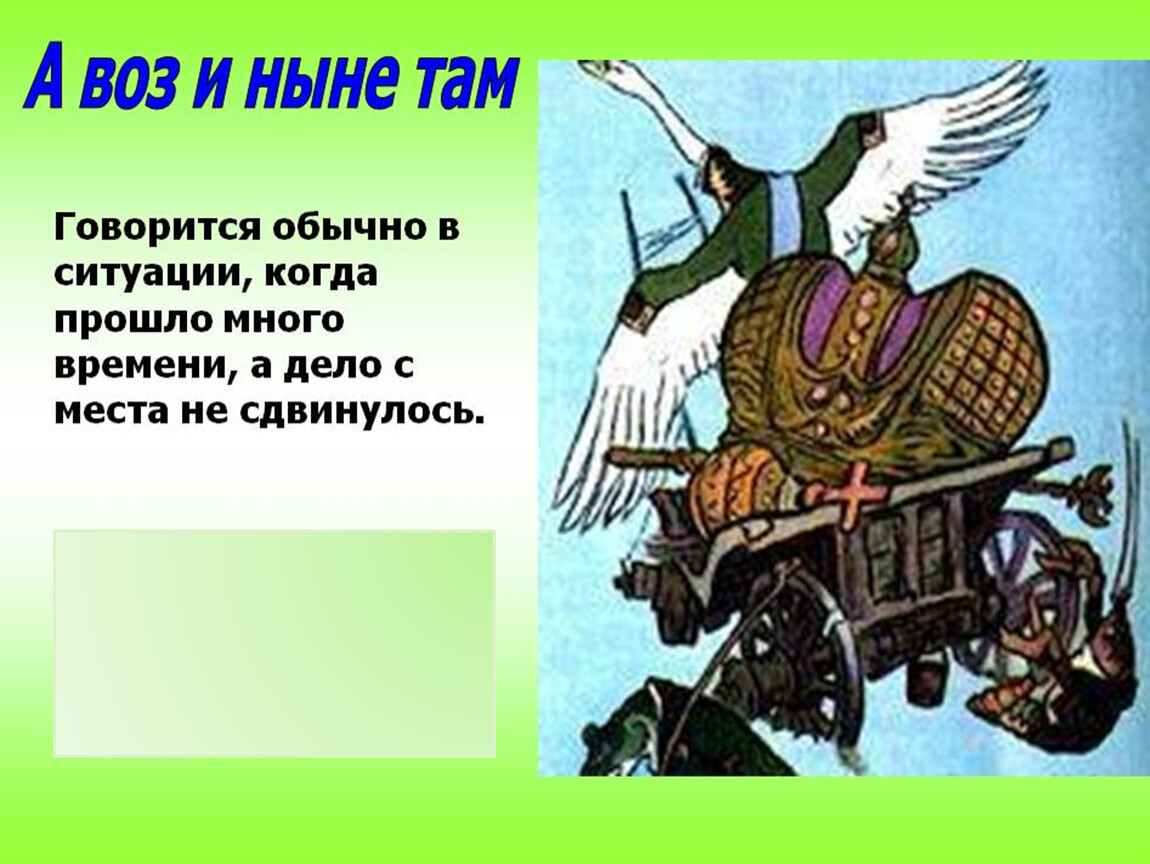 А воз и ныне там

Говорится обычно в ситуации, когда прошло много времени, а дело с места не сдвинулось.